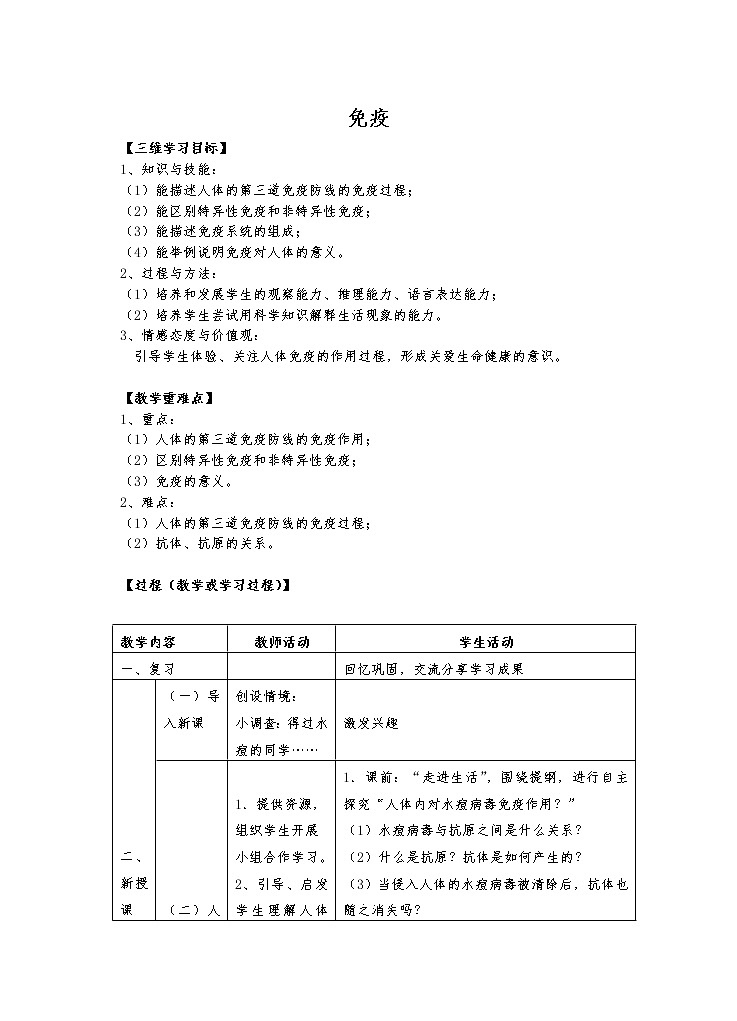 免疫

【三维学习目标】
1、知识与技能：
（1）能描述人体的第三道免疫防线的免疫过程；
（2）能区别特异性免疫和非特异性免疫；
（3）能描述免疫系统的组成；
（4）能举例说明免疫对人体的意义。
2、过程与方法：
（1）培养和发展学生的观察能力、推理能力、语言表达能力；
（2）培养学生尝试用科学知识解释生活现象的能力。
3、情感态度与价值观：
引导学生体验、关注人体免疫的作用过程，形成关爱生命健康的意识。

【教学重难点】
1、重点：
（1）人体的第三道免疫防线的免疫作用；
（2）区别特异性免疫和非特异性免疫；
（3）免疫的意义。
2、难点：
（1）人体的第三道免疫防线的免疫过程；
（2）抗体、抗原的关系。

【过程（教学或学习过程）】

| 教学内容 | | 教师活动 | 学生活动 |
|---|---|---|---|
| 一、复习 | | | 回忆巩固，交流分享学习成果 |
| 二、新授课 | （一）导入新课 | 创设情境：小调查：得过水痘的同学…… | 激发兴趣 |
| | （二）人 | 1、提供资源，组织学生开展小组合作学习。2、引导、启发学生理解人体 | 1、课前：“走进生活”，围绕提纲，进行自主探究“人体内对水痘病毒免疫作用？”（1）水痘病毒与抗原之间是什么关系？（2）什么是抗原？抗体是如何产生的？（3）当侵入人体的水痘病毒被清除后，抗体也随之消失吗？ |